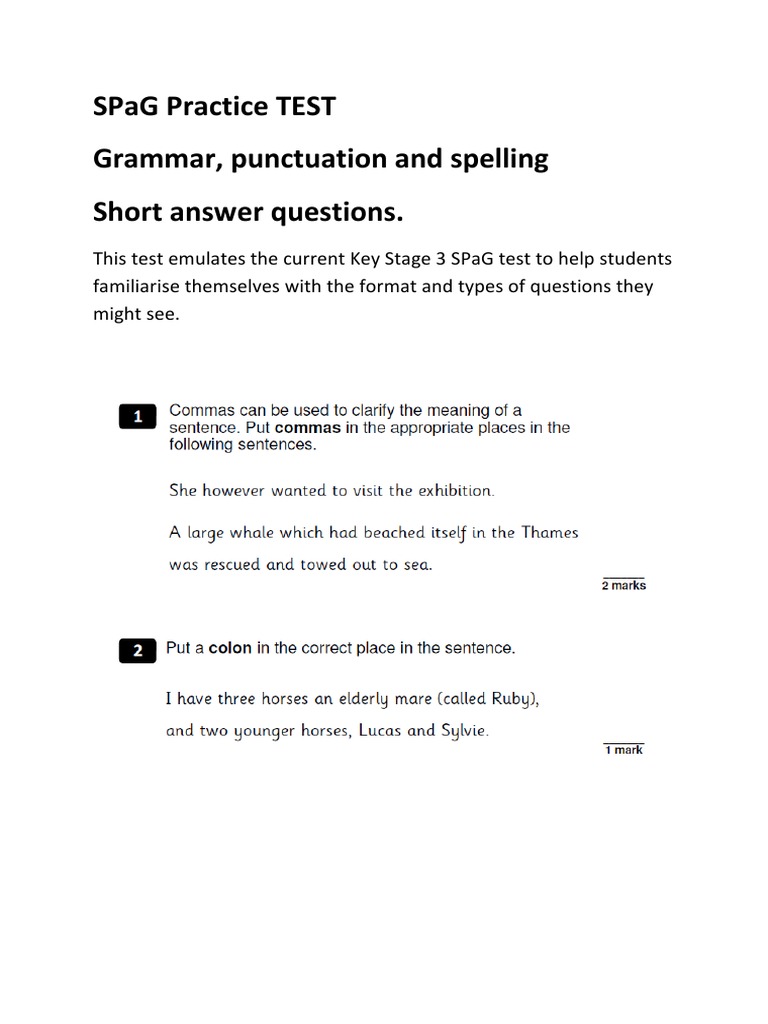 SPaG Practice TEST

Grammar, punctuation and spelling

Short answer questions.

This test emulates the current Key Stage 3 SPaG test to help students familiarise themselves with the format and types of questions they might see.

1 Commas can be used to clarify the meaning of a sentence. Put commas in the appropriate places in the following sentences.

She however wanted to visit the exhibition.

A large whale which had beached itself in the Thames was rescued and towed out to sea.

2 marks

2 Put a colon in the correct place in the sentence.

I have three horses an elderly mare (called Ruby), and two younger horses, Lucas and Sylvie.

1 mark